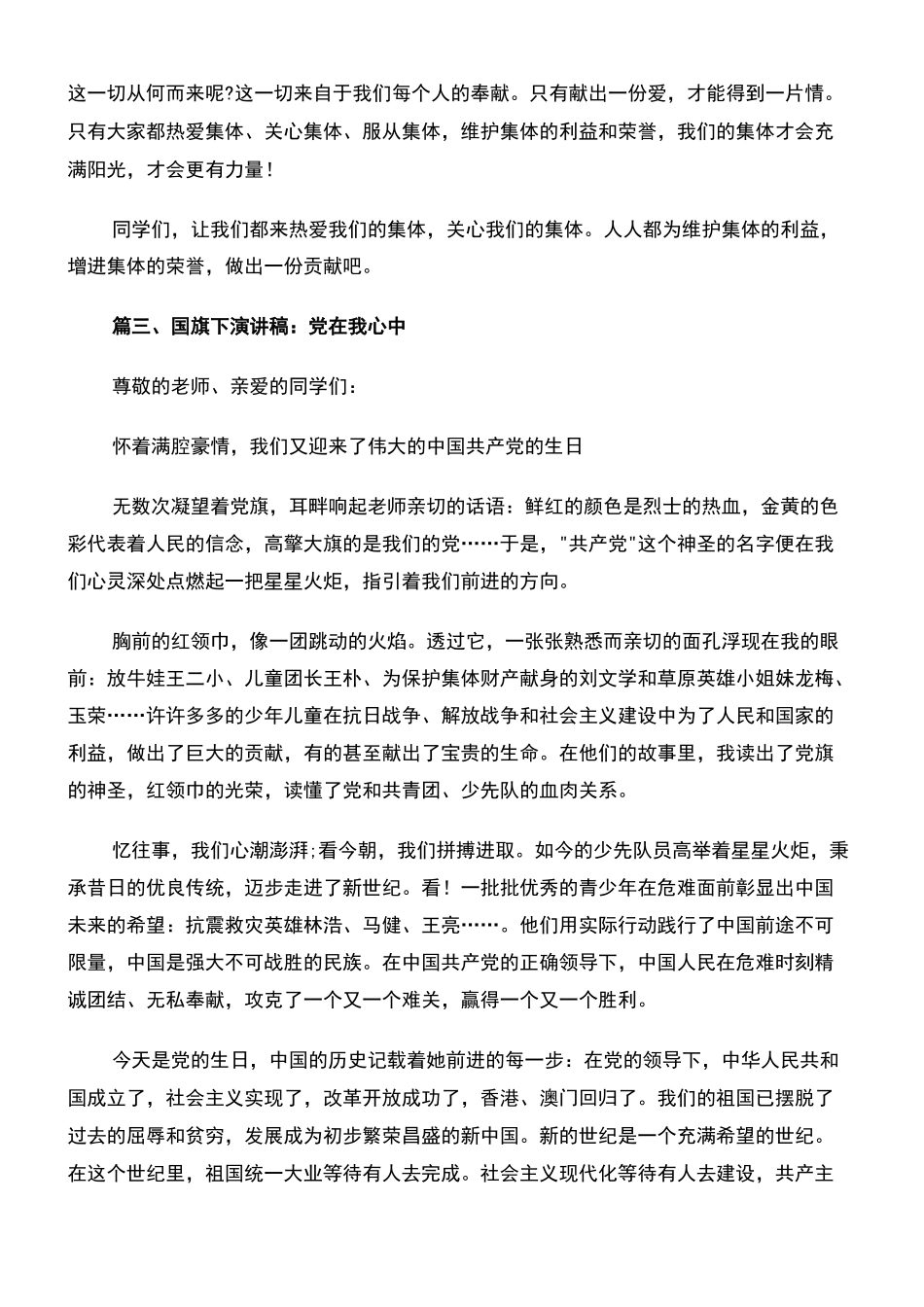 这一切从何而来呢?这一切来自于我们每个人的奉献。只有献出一份爱，才能得到一片情。只有大家都热爱集体、关心集体、服从集体，维护集体的利益和荣誉，我们的集体才会充满阳光，才会更有力量!

同学们，让我们都来热爱我们的集体，关心我们的集体。人人都为维护集体的利益，增进集体的荣誉，做出一份贡献吧。

篇三、国旗下演讲稿：党在我心中

尊敬的老师、亲爱的同学们：

怀着满腔豪情，我们又迎来了伟大的中国共产党的生日

无数次凝望着党旗，耳畔响起老师亲切的话语：鲜红的颜色是烈士的热血，金黄的色彩代表着人民的信念，高擎大旗的是我们的党……于是，"共产党"这个神圣的名字便在我们心灵深处点燃起一把星星火炬，指引着我们前进的方向。

胸前的红领巾，像一团跳动的火焰。透过它，一张张熟悉而亲切的面孔浮现在我的眼前：放牛娃王二小、儿童团长王朴、为保护集体财产献身的刘文学和草原英雄小姐妹龙梅、玉荣……许许多多的少年儿童在抗日战争、解放战争和社会主义建设中为了人民和国家的利益，做出了巨大的贡献，有的甚至献出了宝贵的生命。在他们的故事里，我读出了党旗的神圣，红领巾的光荣，读懂了党和共青团、少先队的血肉关系。

忆往事，我们心潮澎湃;看今朝，我们拼搏进取。如今的少先队员高举着星星火炬，秉承昔日的优良传统，迈步走进了新世纪。看！一批批优秀的青少年在危难面前彰显出中国未来的希望：抗震救灾英雄林浩、马健、王亮……。他们用实际行动践行了中国前途不可限量，中国是强大不可战胜的民族。在中国共产党的正确领导下，中国人民在危难时刻精诚团结、无私奉献，攻克了一个又一个难关，赢得一个又一个胜利。

今天是党的生日，中国的历史记载着她前进的每一步：在党的领导下，中华人民共和国成立了，社会主义实现了，改革开放成功了，香港、澳门回归了。我们的祖国已摆脱了过去的屈辱和贫穷，发展成为初步繁荣昌盛的新中国。新的世纪是一个充满希望的世纪。在这个世纪里，祖国统一大业等待有人去完成。社会主义现代化等待有人去建设，共产主